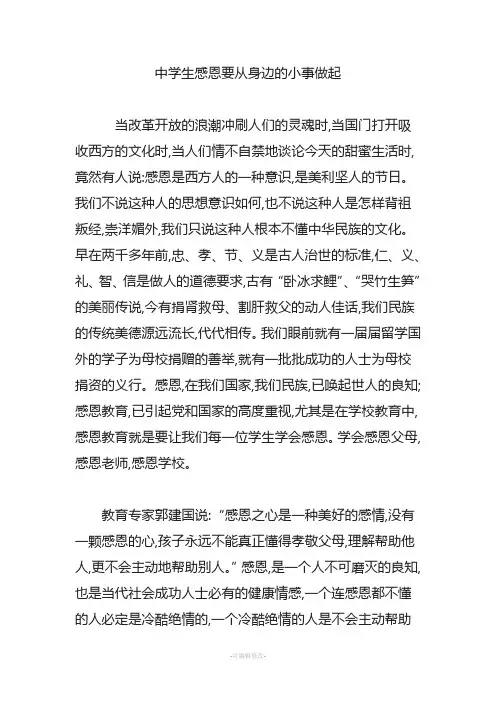 中学生感恩要从身边的小事做起

当改革开放的浪潮冲刷人们的灵魂时,当国门打开吸收西方的文化时,当人们情不自禁地谈论今天的甜蜜生活时,竟然有人说:感恩是西方人的一种意识,是美利坚人的节日。我们不说这种人的思想意识如何,也不说这种人是怎样背祖叛经,崇洋媚外,我们只说这种人根本不懂中华民族的文化。早在两千多年前,忠、孝、节、义是古人治世的标准,仁、义、礼、智、信是做人的道德要求,古有“卧冰求鲤”、“哭竹生笋”的美丽传说,今有捐肾救母、割肝救父的动人佳话,我们民族的传统美德源远流长,代代相传。我们眼前就有一届届留学国外的学子为母校捐赠的善举,就有一批批成功的人士为母校捐资的义行。感恩,在我们国家,我们民族,已唤起世人的良知;感恩教育,已引起党和国家的高度重视,尤其是在学校教育中,感恩教育就是要让我们每一位学生学会感恩。学会感恩父母,感恩老师,感恩学校。

教育专家郭建国说:“感恩之心是一种美好的感情,没有一颗感恩的心,孩子永远不能真正懂得孝敬父母,理解帮助他人,更不会主动地帮助别人。”感恩,是一个人不可磨灭的良知,也是当代社会成功人士必有的健康情感,一个连感恩都不懂的人必定是冷酷绝情的,一个冷酷绝情的人是不会主动帮助

-可编辑修改-